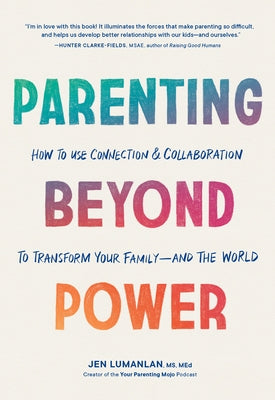 "I'm in love with this book! It illuminates the forces that make parenting so difficult, and helps us develop better relationships with our kids—and ourselves."
—HUNTER CLARKE-FIELDS, MSAE, author of Raising Good Humans

PARENTING

HOW TO USE CONNECTION & COLLABORATION

BEYOND

TO TRANSFORM YOUR FAMILY—AND THE WORLD

POWER

JEN LUMANLAN, MS, MEd
Creator of the Your Parenting Mojo Podcast